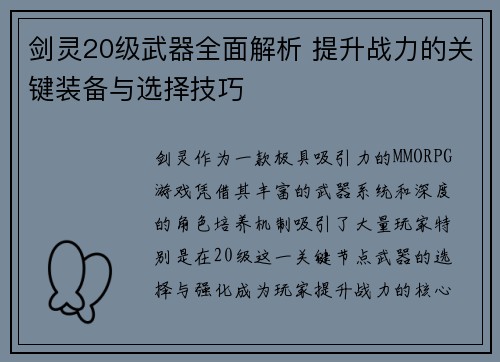 剑灵20级武器全面解析 提升战力的关键装备与选择技巧

剑灵作为一款极具吸引力的MMORPG游戏凭借其丰富的武器系统和深度的角色培养机制吸引了大量玩家特别是在20级这一关键节点武器的选择与强化成为玩家提升战力的核心